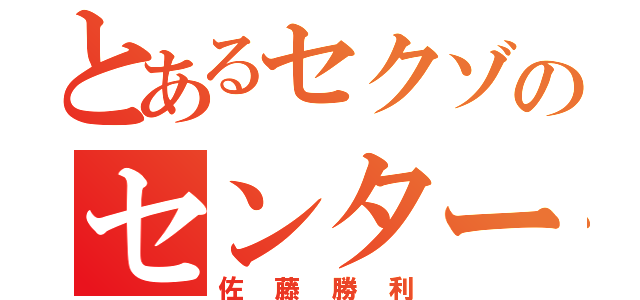 とあるセクゾの
センター
佐藤勝利